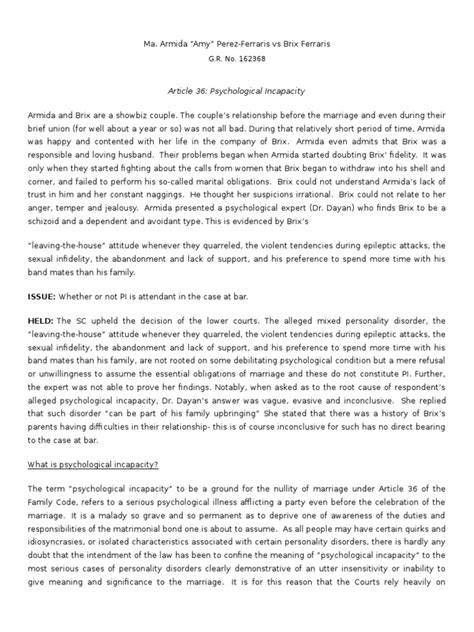 Ma. Armida "Amy" Perez-Ferraris vs Brix Ferraris
G.R. No. 162368

Article 36: Psychological Incapacity

Armida and Brix are a showbiz couple. The couple's relationship before the marriage and even during their brief union (for well about a year or so) was not all bad. During that relatively short period of time, Armida was happy and contented with her life in the company of Brix. Armida even admits that Brix was a responsible and loving husband. Their problems began when Armida started doubting Brix' fidelity. It was only when they started fighting about the calls from women that Brix began to withdraw into his shell and corner, and failed to perform his so-called marital obligations. Brix could not understand Armida's lack of trust in him and her constant naggings. He thought her suspicions irrational. Brix could not relate to her anger, temper and jealousy. Armida presented a psychological expert (Dr. Dayan) who finds Brix to be a schizoid and a dependent and avoidant type. This is evidenced by Brix's

"leaving-the-house" attitude whenever they quarreled, the violent tendencies during epileptic attacks, the sexual infidelity, the abandonment and lack of support, and his preference to spend more time with his band mates than his family.

ISSUE: Whether or not PI is attendant in the case at bar.

HELD: The SC upheld the decision of the lower courts. The alleged mixed personality disorder, the "leaving-the-house" attitude whenever they quarreled, the violent tendencies during epileptic attacks, the sexual infidelity, the abandonment and lack of support, and his preference to spend more time with his band mates than his family, are not rooted on some debilitating psychological condition but a mere refusal or unwillingness to assume the essential obligations of marriage and these do not constitute PI. Further, the expert was not able to prove her findings. Notably, when asked as to the root cause of respondent's alleged psychological incapacity, Dr. Dayan's answer was vague, evasive and inconclusive. She replied that such disorder "can be part of his family upbringing" She stated that there was a history of Brix's parents having difficulties in their relationship- this is of course inconclusive for such has no direct bearing to the case at bar.

What is psychological incapacity?

The term "psychological incapacity" to be a ground for the nullity of marriage under Article 36 of the Family Code, refers to a serious psychological illness afflicting a party even before the celebration of the marriage. It is a malady so grave and so permanent as to deprive one of awareness of the duties and responsibilities of the matrimonial bond one is about to assume. As all people may have certain quirks and idiosyncrasies, or isolated characteristics associated with certain personality disorders, there is hardly any doubt that the intendment of the law has been to confine the meaning of "psychological incapacity" to the most serious cases of personality disorders clearly demonstrative of an utter insensitivity or inability to give meaning and significance to the marriage. It is for this reason that the Courts rely heavily on